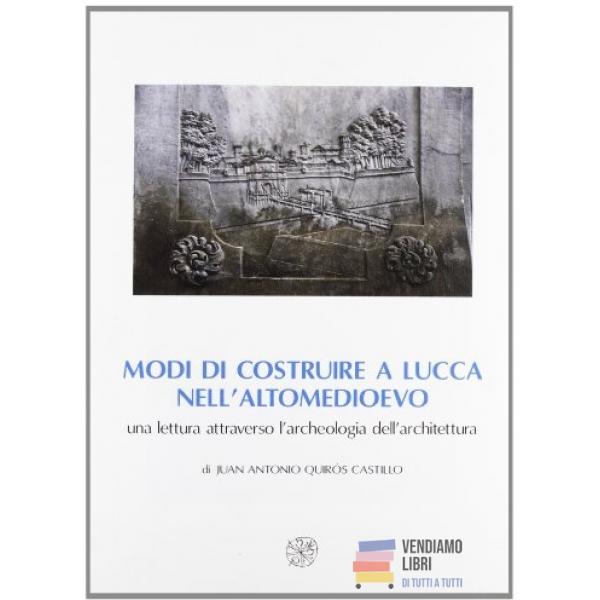 MODI DI COSTRUIRE A LUCCA NELL'ALTOMEDIOEVO

una lettura attraverso l'archeologia dell'architettura

di JUAN ANTONIO QUIRÓS CASTILLO

VENDIAMO
LIBRI
DI TUTTI A TUTTI